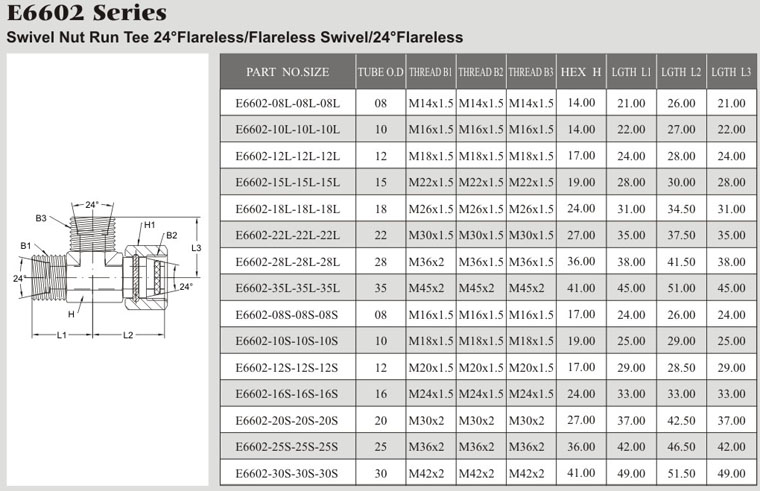 E6602 Series

Swivel Nut Run Tee 24°Flareless/Flareless Swivel/24°Flareless

24°
B3
H1
B2
B1
L3
24°
24°
H
L1
L2

| PART NO.SIZE | TUBE O.D | THREAD B1 | THREAD B2 | THREAD B3 | HEX H | LGTH L1 | LGTH L2 | LGTH L3 |
|---|---|---|---|---|---|---|---|---|
| E6602-08L-08L-08L | 08 | M14x1.5 | M14x1.5 | M14x1.5 | 14.00 | 21.00 | 26.00 | 21.00 |
| E6602-10L-10L-10L | 10 | M16x1.5 | M16x1.5 | M16x1.5 | 14.00 | 22.00 | 27.00 | 22.00 |
| E6602-12L-12L-12L | 12 | M18x1.5 | M18x1.5 | M18x1.5 | 17.00 | 24.00 | 28.00 | 24.00 |
| E6602-15L-15L-15L | 15 | M22x1.5 | M22x1.5 | M22x1.5 | 19.00 | 28.00 | 30.00 | 28.00 |
| E6602-18L-18L-18L | 18 | M26x1.5 | M26x1.5 | M26x1.5 | 24.00 | 31.00 | 34.50 | 31.00 |
| E6602-22L-22L-22L | 22 | M30x1.5 | M30x1.5 | M30x1.5 | 27.00 | 35.00 | 37.50 | 35.00 |
| E6602-28L-28L-28L | 28 | M36x2 | M36x1.5 | M36x1.5 | 36.00 | 38.00 | 41.50 | 38.00 |
| E6602-35L-35L-35L | 35 | M45x2 | M45x2 | M45x2 | 41.00 | 45.00 | 51.00 | 45.00 |
| E6602-08S-08S-08S | 08 | M16x1.5 | M16x1.5 | M16x1.5 | 17.00 | 24.00 | 26.00 | 24.00 |
| E6602-10S-10S-10S | 10 | M18x1.5 | M18x1.5 | M18x1.5 | 19.00 | 25.00 | 29.00 | 25.00 |
| E6602-12S-12S-12S | 12 | M20x1.5 | M20x1.5 | M20x1.5 | 17.00 | 29.00 | 28.50 | 29.00 |
| E6602-16S-16S-16S | 16 | M24x1.5 | M24x1.5 | M24x1.5 | 24.00 | 33.00 | 33.00 | 33.00 |
| E6602-20S-20S-20S | 20 | M30x2 | M30x2 | M30x2 | 27.00 | 37.00 | 42.50 | 37.00 |
| E6602-25S-25S-25S | 25 | M36x2 | M36x2 | M36x2 | 36.00 | 42.00 | 46.50 | 42.00 |
| E6602-30S-30S-30S | 30 | M42x2 | M42x2 | M42x2 | 41.00 | 49.00 | 51.50 | 49.00 |